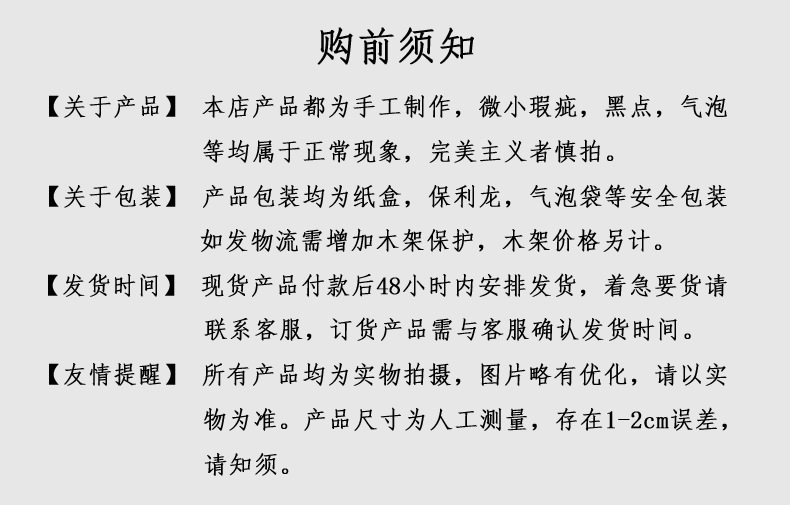 购前须知

【关于产品】 本店产品都为手工制作，微小瑕疵，黑点，气泡等均属于正常现象，完美主义者慎拍。

【关于包装】 产品包装均为纸盒，保利龙，气泡袋等安全包装如发物流需增加木架保护，木架价格另计。

【发货时间】 现货产品付款后48小时内安排发货，着急要货请联系客服，订货产品需与客服确认发货时间。

【友情提醒】 所有产品均为实物拍摄，图片略有优化，请以实物为准。产品尺寸为人工测量，存在1-2cm误差，请知须。